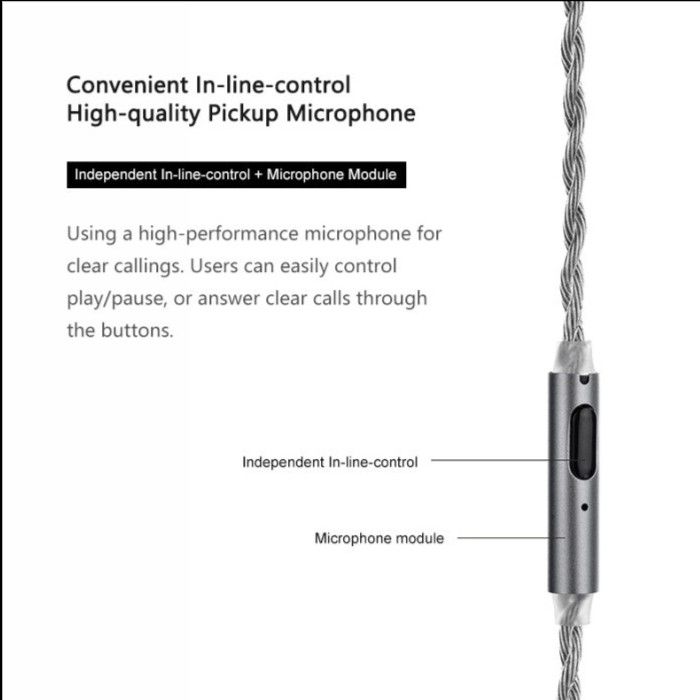 Convenient In-line-control
High-quality Pickup Microphone

Independent In-line-control + Microphone Module

Using a high-performance microphone for clear callings. Users can easily control play/pause, or answer clear calls through the buttons.

Independent In-line-control

Microphone module